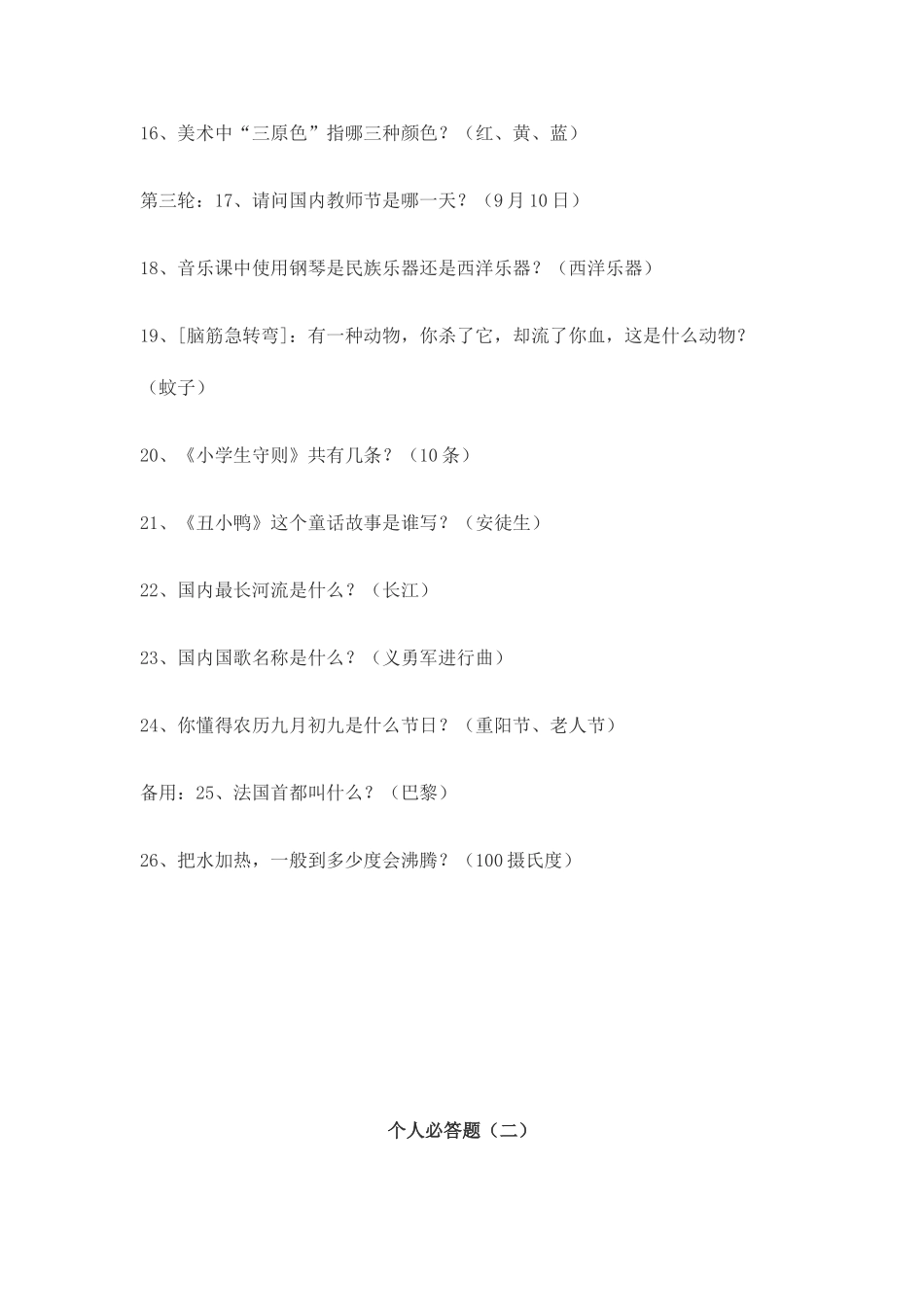 16、美术中“三原色”指哪三种颜色？（红、黄、蓝）

第三轮：17、请问国内教师节是哪一天？（9月10日）

18、音乐课中使用钢琴是民族乐器还是西洋乐器？（西洋乐器）

19、[脑筋急转弯]：有一种动物，你杀了它，却流了你血，这是什么动物？（蚊子）

20、《小学生守则》共有几条？（10条）

21、《丑小鸭》这个童话故事是谁写？（安徒生）

22、国内最长河流是什么？（长江）

23、国内国歌名称是什么？（义勇军进行曲）

24、你懂得农历九月初九是什么节日？（重阳节、老人节）

备用：25、法国首都叫什么？（巴黎）

26、把水加热，一般到多少度会沸腾？（100摄氏度）

个人必答题（二）